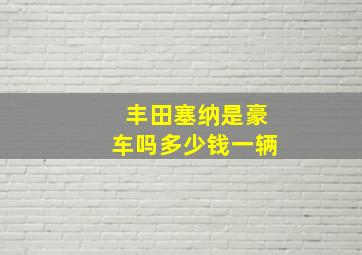 丰田塞纳是豪车吗多少钱一辆